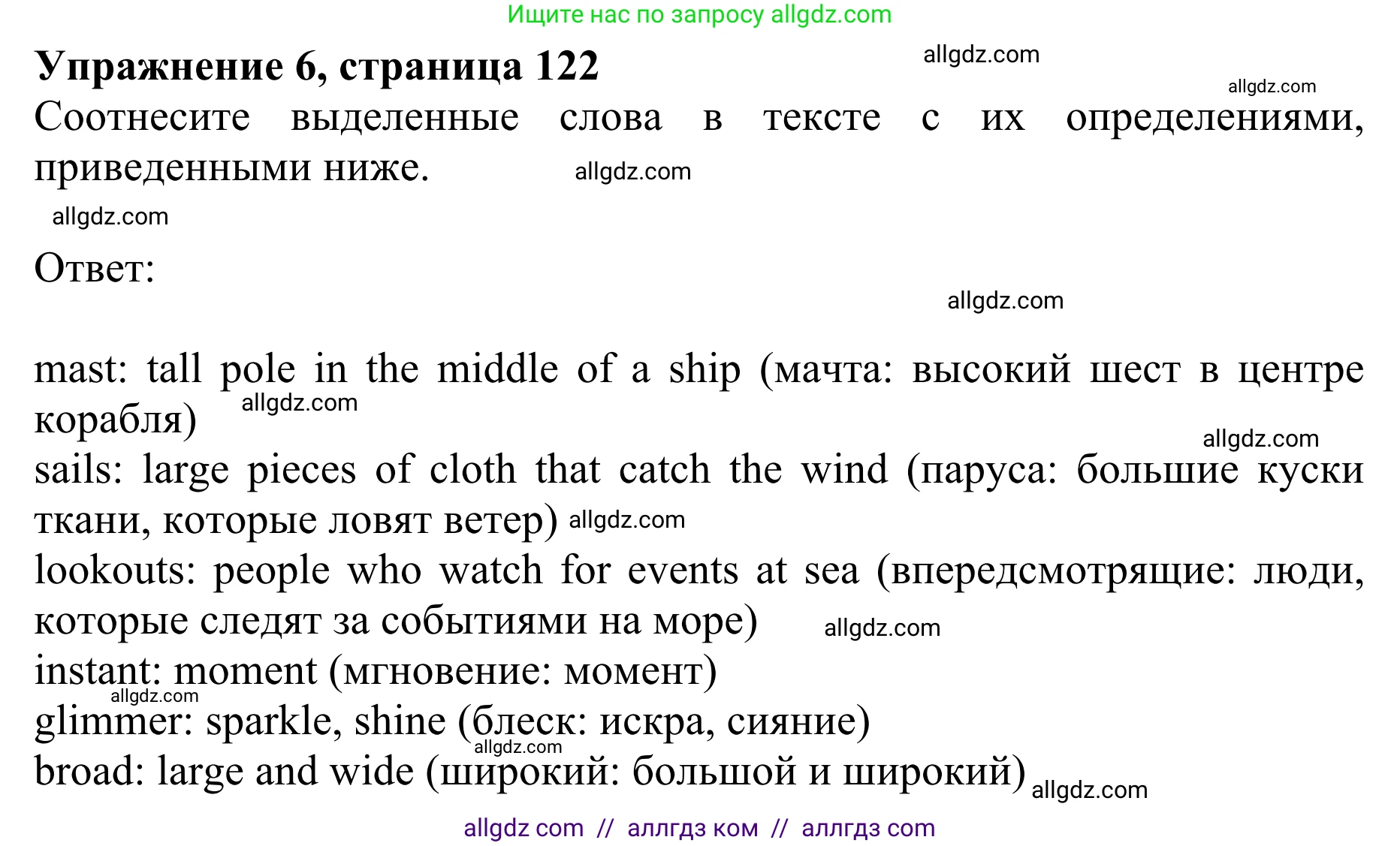 Ищите нас по запросу allgdz.com

Упражнение 6, страница 122

allgdz.com

allgdz.com

Соотнесите выделенные слова в тексте с их определениями, приведенными ниже.

allgdz.com

allgdz.com

Ответ:

allgdz.com

mast: tall pole in the middle of a ship (мачта: высокий шест в центре корабля) allgdz.com

allgdz.com

sails: large pieces of cloth that catch the wind (паруса: большие куски ткани, которые ловят ветер) allgdz.com

lookouts: people who watch for events at sea (впередсмотрящие: люди, которые следят за событиями на море) allgdz.com

instant: moment (мгновение: момент)

allgdz.com

glimmer: sparkle, shine (блеск: искра, сияние)

allgdz.com

broad: large and wide (широкий: большой и широкий) allgdz.com

allgdz com // аллгдз ком // аллгдз com